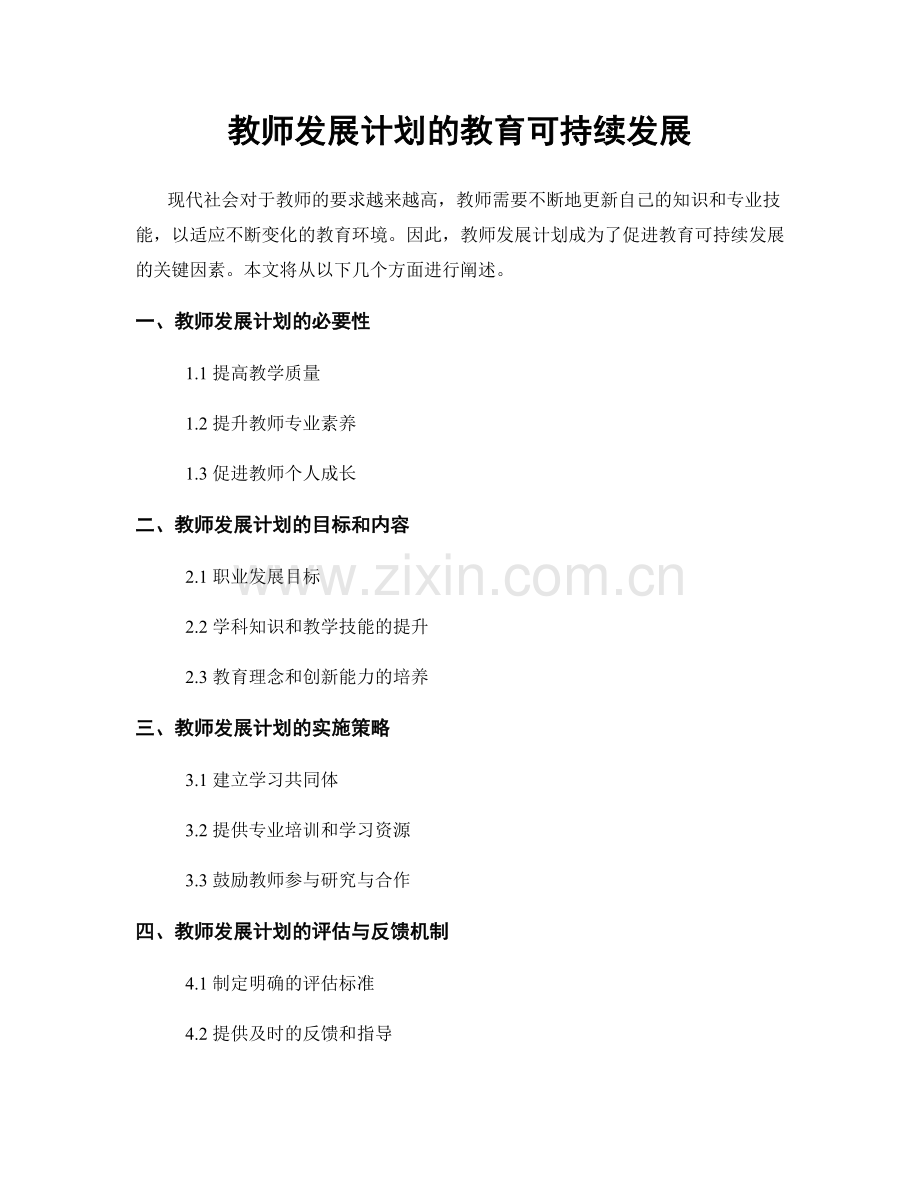 教师发展计划的教育可持续发展

现代社会对于教师的要求越来越高，教师需要不断地更新自己的知识和专业技能，以适应不断变化的教育环境。因此，教师发展计划成为了促进教育可持续发展的关键因素。本文将从以下几个方面进行阐述。

一、教师发展计划的必要性

1.1 提高教学质量

1.2 提升教师专业素养

1.3 促进教师个人成长

二、教师发展计划的目标和内容

2.1 职业发展目标

2.2 学科知识和教学技能的提升

2.3 教育理念和创新能力的培养

三、教师发展计划的实施策略

3.1 建立学习共同体

3.2 提供专业培训和学习资源

3.3 鼓励教师参与研究与合作

四、教师发展计划的评估与反馈机制

4.1 制定明确的评估标准

4.2 提供及时的反馈和指导

www.zixin.com.cn